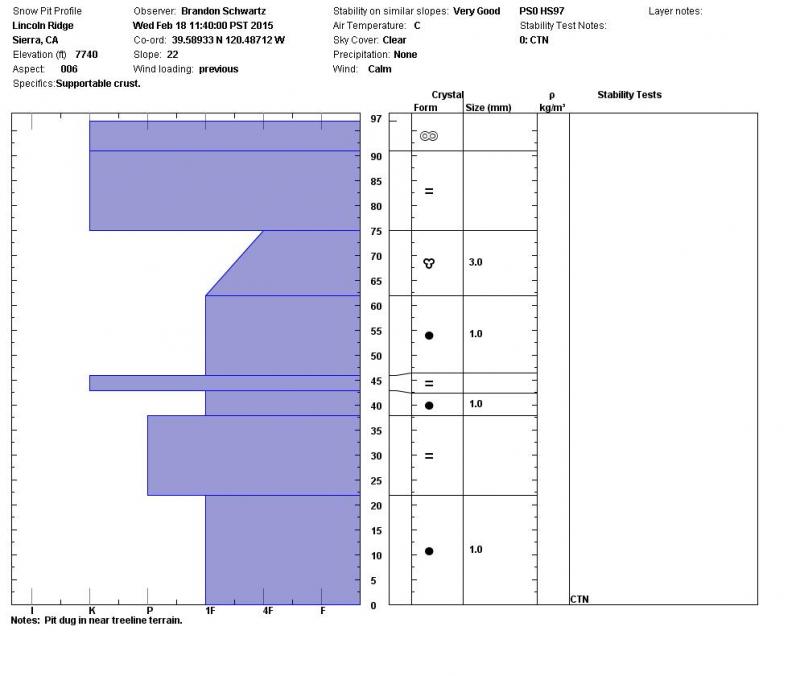 Snow Pit Profile
Lincoln Ridge
Sierra, CA
Elevation (ft) 7740
Aspect: 006
Specifics: Supportable crust.

Observer: Brandon Schwartz
Wed Feb 18 11:40:00 PST 2015
Co-ord: 39.58933 N 120.48712 W
Slope: 22
Wind loading: previous

Stability on similar slopes: Very Good
Air Temperature: C
Sky Cover: Clear
Precipitation: None
Wind: Calm

PS0 HS97
Stability Test Notes:
0: CTN

Layer notes:

Crystal
Form Size (mm)
ρ
kg/m³
Stability Tests

97
90
85
80
75
70
65
60
55
50
45
40
35
30
25
20
15
10
5
0

3.0
1.0
1.0
1.0

CTN

I K P 1F 4F F

Notes: Pit dug in near treeline terrain.